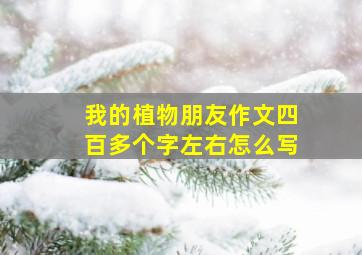 我的植物朋友作文四百多个字左右怎么写